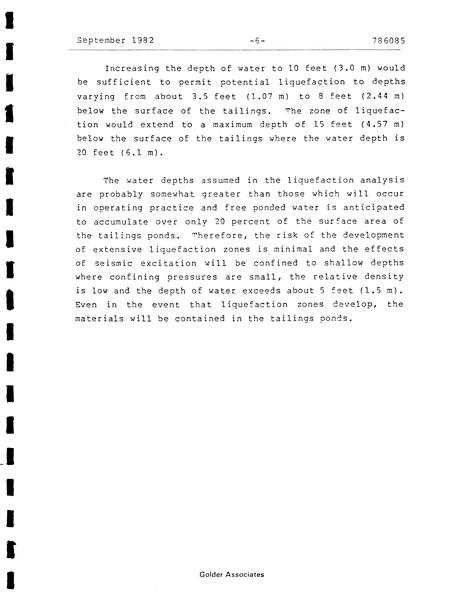 September 1982 -6- 786085

Increasing the depth of water to 10 feet (3.0 m) would be sufficient to permit potential liquefaction to depths varying from about 3.5 feet (1.07 m) to 8 feet (2.44 m) below the surface of the tailings. The zone of liquefaction would extend to a maximum depth of 15 feet (4.57 m) below the surface of the tailings where the water depth is 20 feet (6.1 m).

The water depths assumed in the liquefaction analysis are probably somewhat greater than those which will occur in operating practice and free ponded water is anticipated to accumulate over only 20 percent of the surface area of the tailings ponds. Therefore, the risk of the development of extensive liquefaction zones is minimal and the effects of seismic excitation will be confined to shallow depths where confining pressures are small, the relative density is low and the depth of water exceeds about 5 feet (1.5 m). Even in the event that liquefaction zones develop, the materials will be contained in the tailings ponds.

Golder Associates